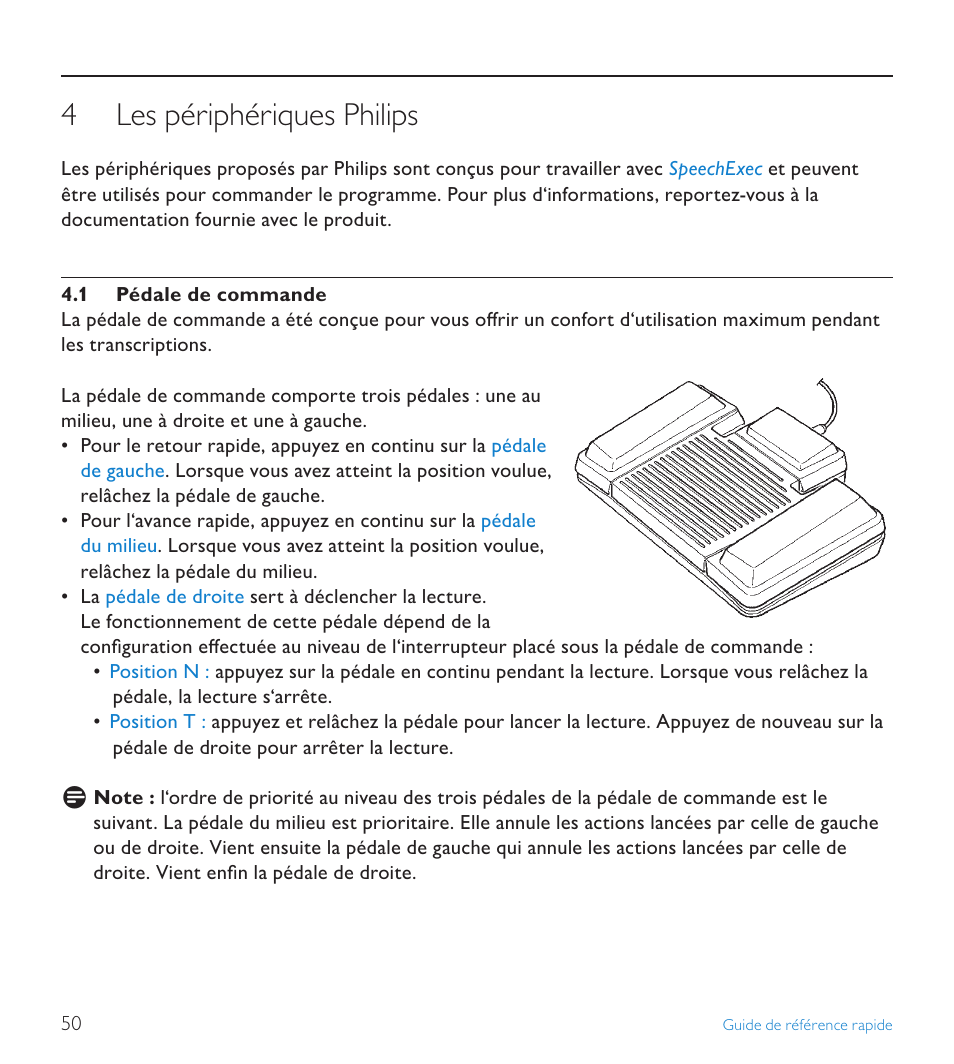 4 Les périphériques Philips

Les périphériques proposés par Philips sont conçus pour travailler avec SpeechExec et peuvent être utilisés pour commander le programme. Pour plus d‘informations, reportez-vous à la documentation fournie avec le produit.

4.1 Pédale de commande
La pédale de commande a été conçue pour vous offrir un confort d‘utilisation maximum pendant les transcriptions.

La pédale de commande comporte trois pédales : une au milieu, une à droite et une à gauche.
• Pour le retour rapide, appuyez en continu sur la pédale de gauche. Lorsque vous avez atteint la position voulue, relâchez la pédale de gauche.
• Pour l‘avance rapide, appuyez en continu sur la pédale du milieu. Lorsque vous avez atteint la position voulue, relâchez la pédale du milieu.
• La pédale de droite sert à déclencher la lecture. Le fonctionnement de cette pédale dépend de la configuration effectuée au niveau de l‘interrupteur placé sous la pédale de commande :
• Position N : appuyez sur la pédale en continu pendant la lecture. Lorsque vous relâchez la pédale, la lecture s‘arrête.
• Position T : appuyez et relâchez la pédale pour lancer la lecture. Appuyez de nouveau sur la pédale de droite pour arrêter la lecture.

Note : l‘ordre de priorité au niveau des trois pédales de la pédale de commande est le suivant. La pédale du milieu est prioritaire. Elle annule les actions lancées par celle de gauche ou de droite. Vient ensuite la pédale de gauche qui annule les actions lancées par celle de droite. Vient enfin la pédale de droite.

50 Guide de référence rapide